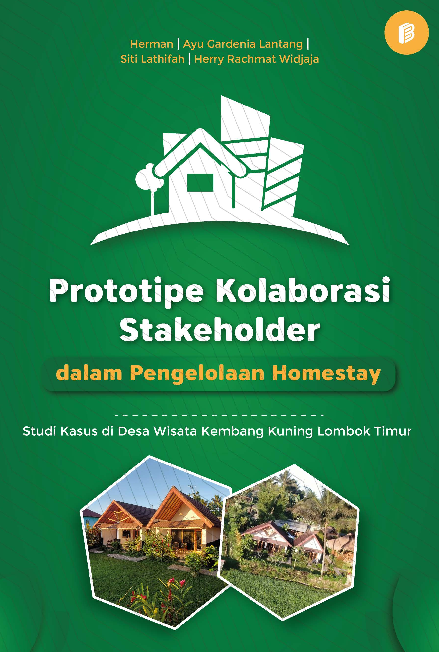 Herman | Ayu Gardenia Lantang | Siti Lathifah | Herry Rachmat Widjaja

Prototipe Kolaborasi Stakeholder

dalam Pengelolaan Homestay

Studi Kasus di Desa Wisata Kembang Kuning Lombok Timur